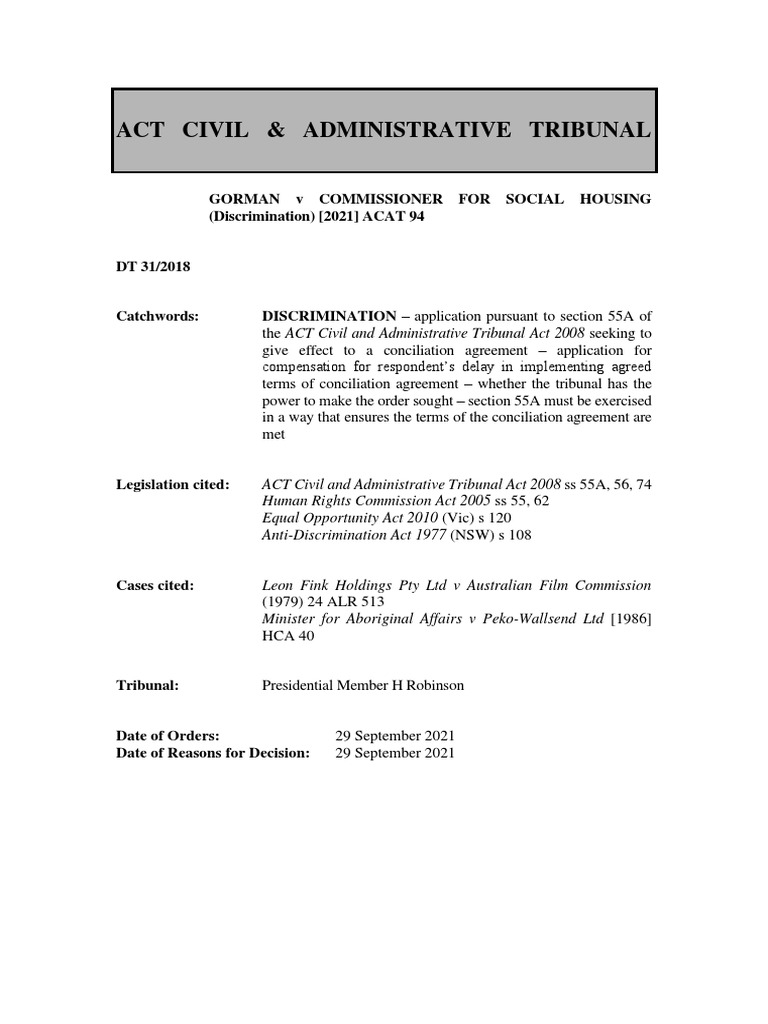 ACT CIVIL & ADMINISTRATIVE TRIBUNAL

GORMAN v COMMISSIONER FOR SOCIAL HOUSING (Discrimination) [2021] ACAT 94

DT 31/2018

Catchwords: DISCRIMINATION – application pursuant to section 55A of the ACT Civil and Administrative Tribunal Act 2008 seeking to give effect to a conciliation agreement – application for compensation for respondent's delay in implementing agreed terms of conciliation agreement – whether the tribunal has the power to make the order sought – section 55A must be exercised in a way that ensures the terms of the conciliation agreement are met

Legislation cited: ACT Civil and Administrative Tribunal Act 2008 ss 55A, 56, 74
Human Rights Commission Act 2005 ss 55, 62
Equal Opportunity Act 2010 (Vic) s 120
Anti-Discrimination Act 1977 (NSW) s 108

Cases cited: Leon Fink Holdings Pty Ltd v Australian Film Commission (1979) 24 ALR 513
Minister for Aboriginal Affairs v Peko-Wallsend Ltd [1986] HCA 40

Tribunal: Presidential Member H Robinson

Date of Orders: 29 September 2021
Date of Reasons for Decision: 29 September 2021